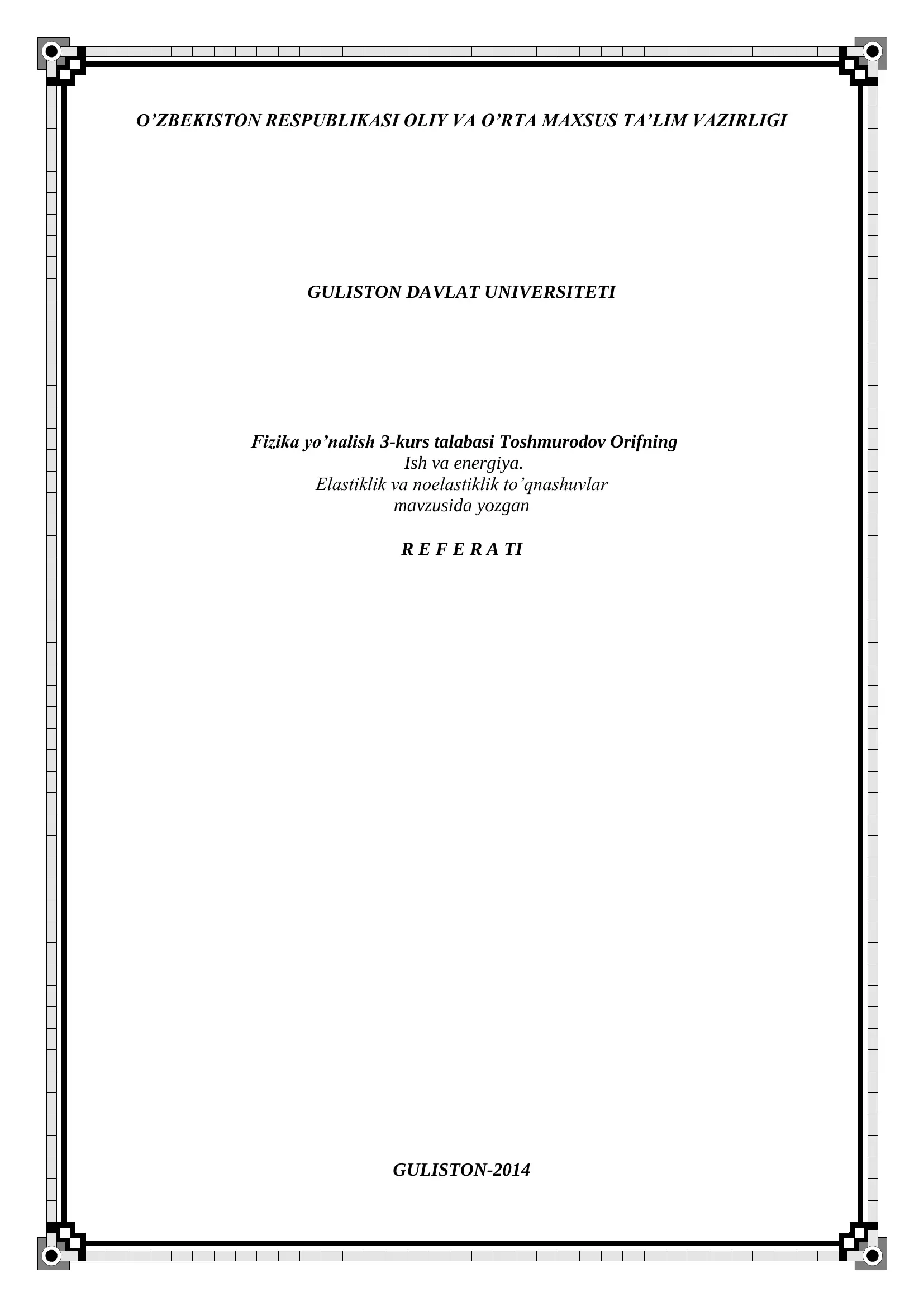 O’ZBEKISTON RESPUBLIKASI OLIY VA O’RTA MAXSUS TA’LIM VAZIRLIGI

GULISTON DAVLAT UNIVERSITETI

Fizika yo’nalish 3-kurs talabasi Toshmurodov Orifning
Ish va energiya.
Elastiklik va noelastiklik to’qnashuvlar
mavzusida yozgan

R E F E R A TI

GULISTON-2014